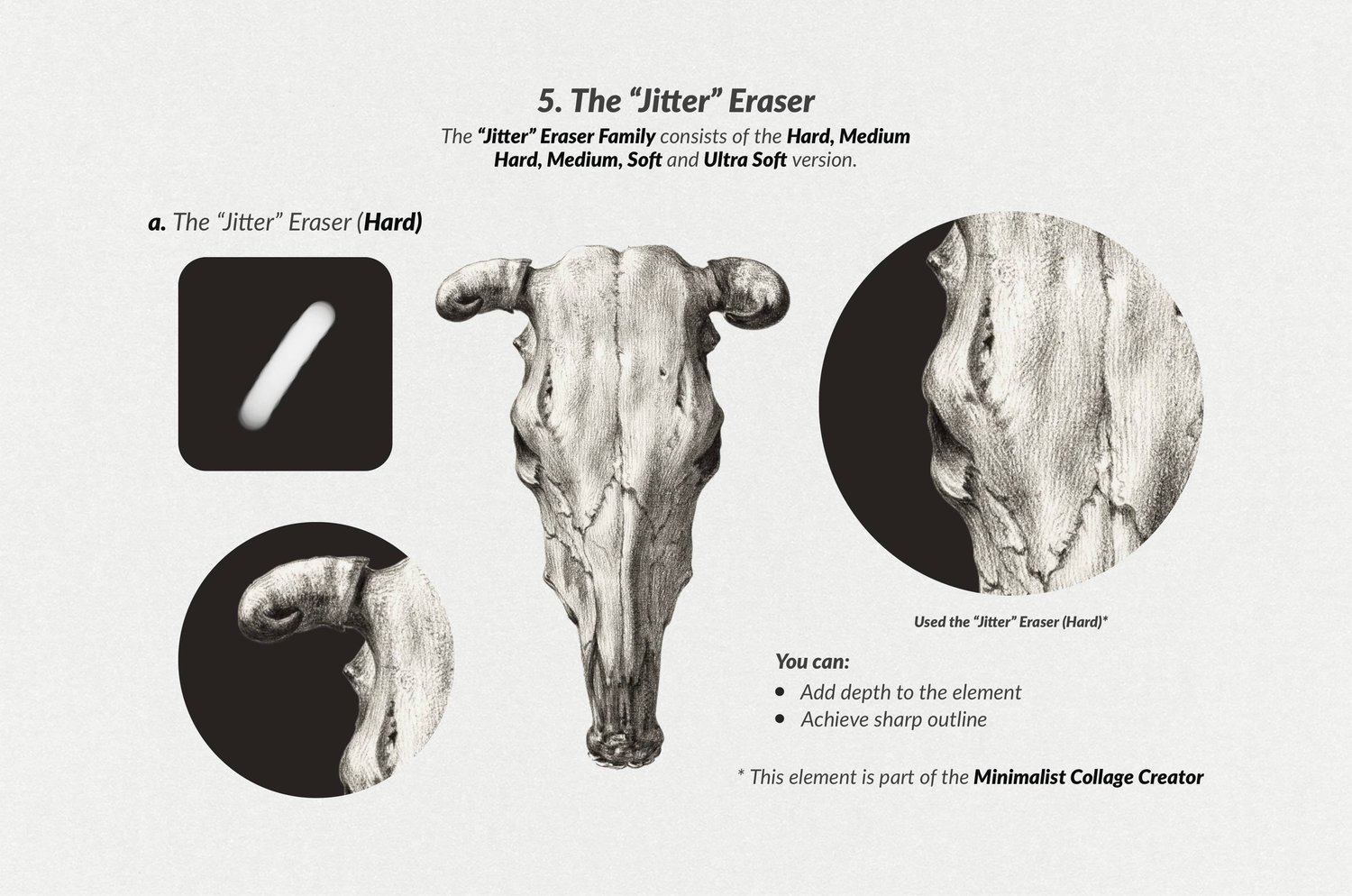 5. The "Jitter" Eraser

The "Jitter" Eraser Family consists of the Hard, Medium Hard, Medium, Soft and Ultra Soft version.

a. The "Jitter" Eraser (Hard)

Used the "Jitter" Eraser (Hard)*

You can:

• Add depth to the element
• Achieve sharp outline

* This element is part of the Minimalist Collage Creator